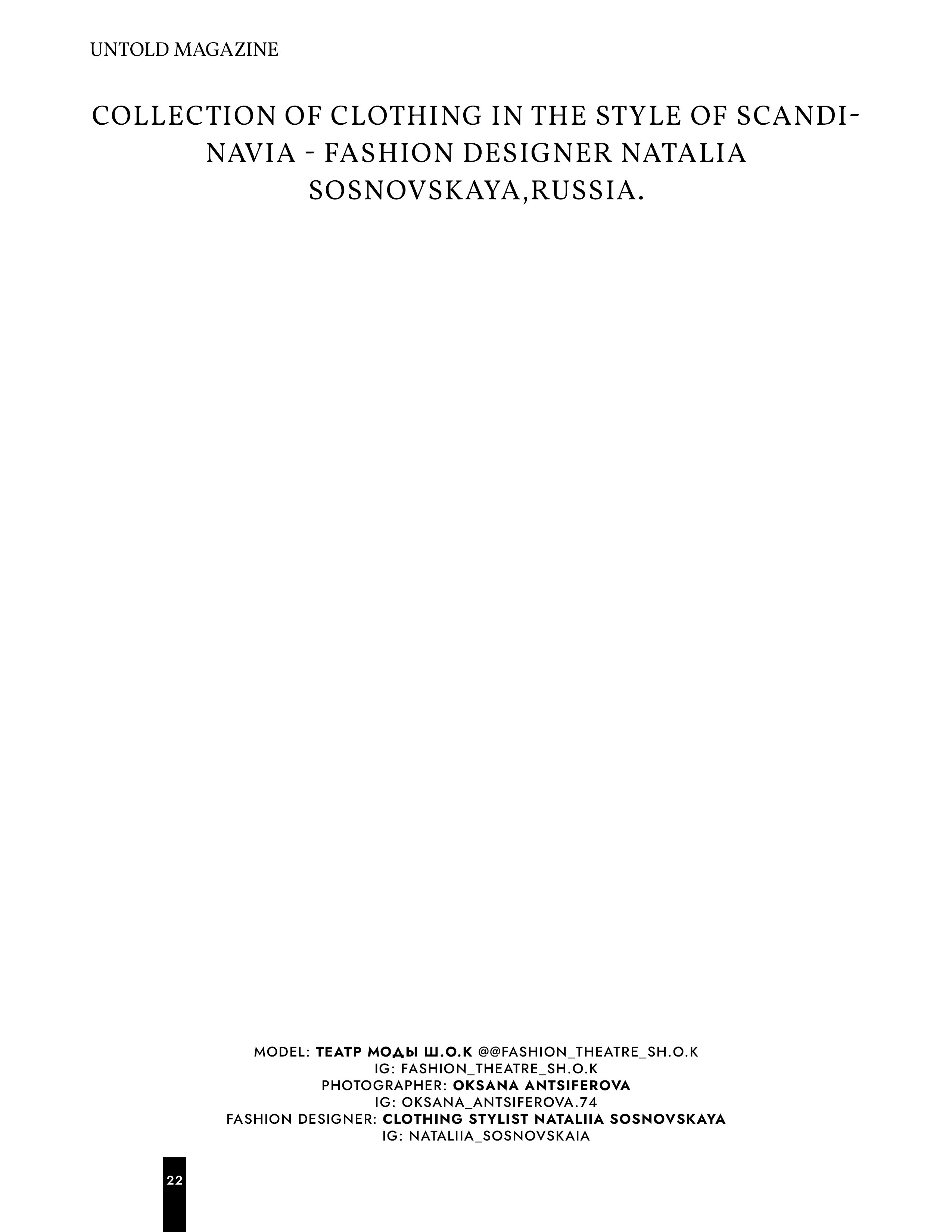 UNTOLD MAGAZINE

COLLECTION OF CLOTHING IN THE STYLE OF SCANDINAVIA - FASHION DESIGNER NATALIA SOSNOVSKAYA,RUSSIA.

MODEL: ТЕАТР МОДЫ Ш.О.К @@FASHION_THEATRE_SH.O.K
IG: FASHION_THEATRE_SH.O.K
PHOTOGRAPHER: OKSANA ANTSIFEROVA
IG: OKSANA_ANTSIFEROVA.74
FASHION DESIGNER: CLOTHING STYLIST NATALIIA SOSNOVSKAYA
IG: NATALIIA_SOSNOVSKAIA

22